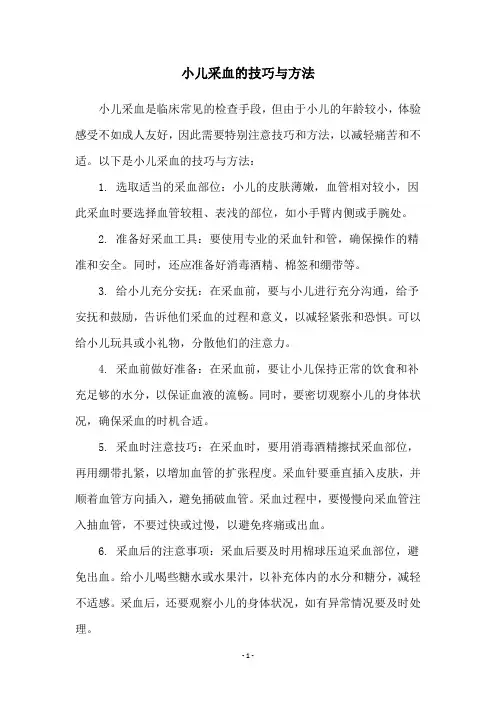 小儿采血的技巧与方法

小儿采血是临床常见的检查手段，但由于小儿的年龄较小，体验感受不如成人友好，因此需要特别注意技巧和方法，以减轻痛苦和不适。以下是小儿采血的技巧与方法：

1. 选取适当的采血部位：小儿的皮肤薄嫩，血管相对较小，因此采血时要选择血管较粗、表浅的部位，如小手臂内侧或手腕处。

2. 准备好采血工具：要使用专业的采血针和管，确保操作的精准和安全。同时，还应准备好消毒酒精、棉签和绷带等。

3. 给小儿充分安抚：在采血前，要与小儿进行充分沟通，给予安抚和鼓励，告诉他们采血的过程和意义，以减轻紧张和恐惧。可以给小儿玩具或小礼物，分散他们的注意力。

4. 采血前做好准备：在采血前，要让小儿保持正常的饮食和补充足够的水分，以保证血液的流畅。同时，要密切观察小儿的身体状况，确保采血的时机合适。

5. 采血时注意技巧：在采血时，要用消毒酒精擦拭采血部位，再用绷带扎紧，以增加血管的扩张程度。采血针要垂直插入皮肤，并顺着血管方向插入，避免捅破血管。采血过程中，要慢慢向采血管注入抽血管，不要过快或过慢，以避免疼痛或出血。

6. 采血后的注意事项：采血后要及时用棉球压迫采血部位，避免出血。给小儿喝些糖水或水果汁，以补充体内的水分和糖分，减轻不适感。采血后，还要观察小儿的身体状况，如有异常情况要及时处理。

- 1 -